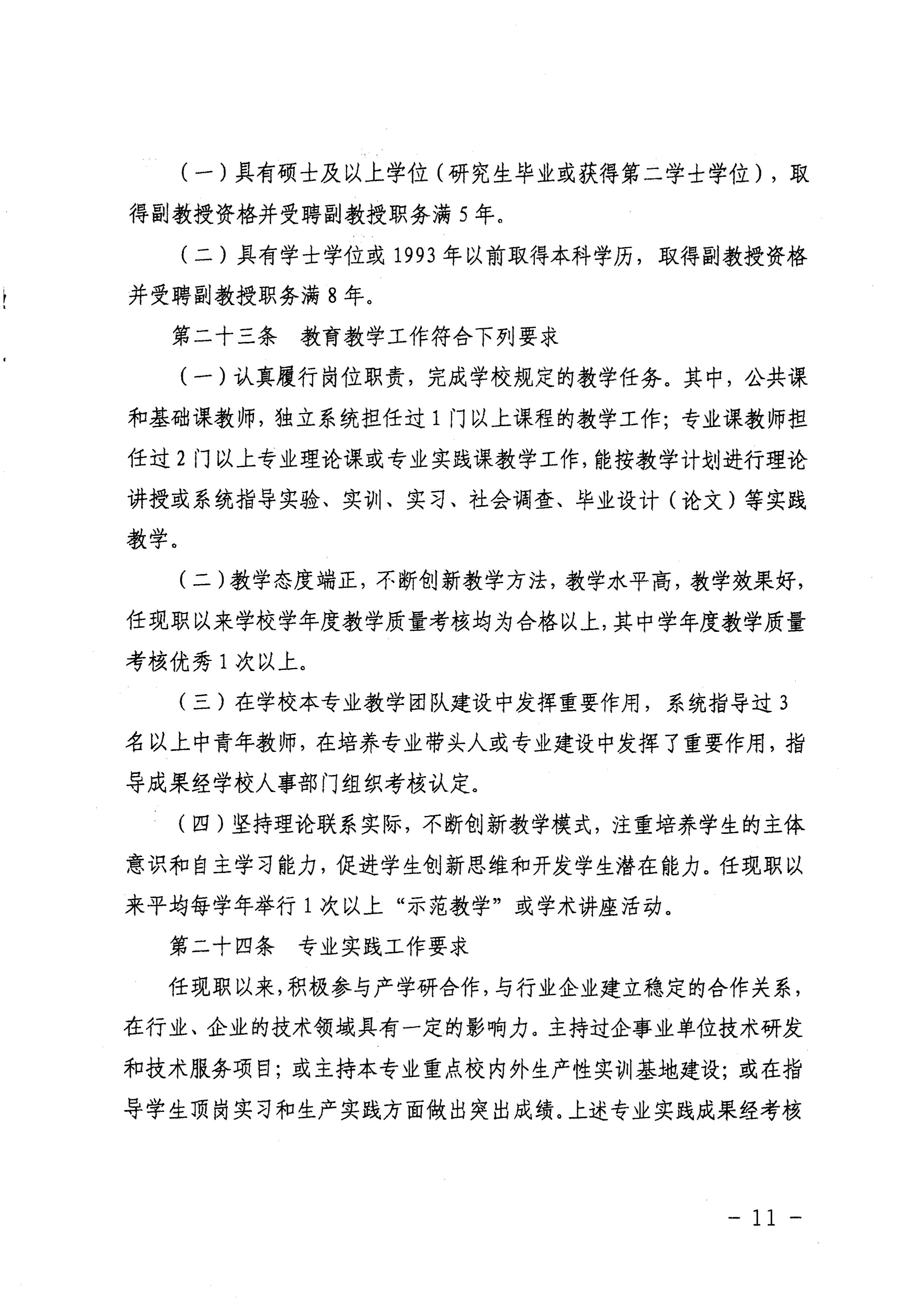 （一）具有硕士及以上学位（研究生毕业或获得第二学士学位），取得副教授资格并受聘副教授职务满5年。

（二）具有学士学位或1993年以前取得本科学历，取得副教授资格并受聘副教授职务满8年。

第二十三条　教育教学工作符合下列要求

（一）认真履行岗位职责，完成学校规定的教学任务。其中，公共课和基础课教师，独立系统担任过1门以上课程的教学工作；专业课教师担任过2门以上专业理论课或专业实践课教学工作，能按教学计划进行理论讲授或系统指导实验、实训、实习、社会调查、毕业设计（论文）等实践教学。

（二）教学态度端正，不断创新教学方法，教学水平高，教学效果好，任现职以来学校学年度教学质量考核均为合格以上，其中学年度教学质量考核优秀1次以上。

（三）在学校本专业教学团队建设中发挥重要作用，系统指导过3名以上中青年教师，在培养专业带头人或专业建设中发挥了重要作用，指导成果经学校人事部门组织考核认定。

（四）坚持理论联系实际，不断创新教学模式，注重培养学生的主体意识和自主学习能力，促进学生创新思维和开发学生潜在能力。任现职以来平均每学年举行1次以上“示范教学”或学术讲座活动。

第二十四条　专业实践工作要求

任现职以来，积极参与产学研合作，与行业企业建立稳定的合作关系，在行业、企业的技术领域具有一定的影响力。主持过企事业单位技术研发和技术服务项目；或主持本专业重点校内外生产性实训基地建设；或在指导学生顶岗实习和生产实践方面做出突出成绩。上述专业实践成果经考核

- 11 -